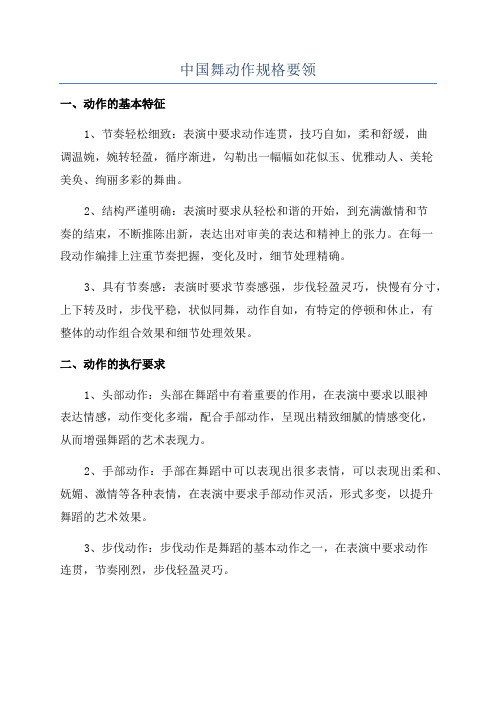 中国舞动作规格要领

一、动作的基本特征

1、节奏轻松细致：表演中要求动作连贯，技巧自如，柔和舒缓，曲调温婉，婉转轻盈，循序渐进，勾勒出一幅幅如花似玉、优雅动人、美轮美奂、绚丽多彩的舞曲。

2、结构严谨明确：表演时要求从轻松和谐的开始，到充满激情和节奏的结束，不断推陈出新，表达出对审美的表达和精神上的张力。在每一段动作编排上注重节奏把握，变化及时，细节处理精确。

3、具有节奏感：表演时要求节奏感强，步伐轻盈灵巧，快慢有分寸，上下转及时，步伐平稳，状似同舞，动作自如，有特定的停顿和休止，有整体的动作组合效果和细节处理效果。

二、动作的执行要求

1、头部动作：头部在舞蹈中有着重要的作用，在表演中要求以眼神表达情感，动作变化多端，配合手部动作，呈现出精致细腻的情感变化，从而增强舞蹈的艺术表现力。

2、手部动作：手部在舞蹈中可以表现出很多表情，可以表现出柔和、妩媚、激情等各种表情，在表演中要求手部动作灵活，形式多变，以提升舞蹈的艺术效果。

3、步伐动作：步伐动作是舞蹈的基本动作之一，在表演中要求动作连贯，节奏刚烈，步伐轻盈灵巧。